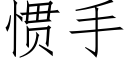 惯手